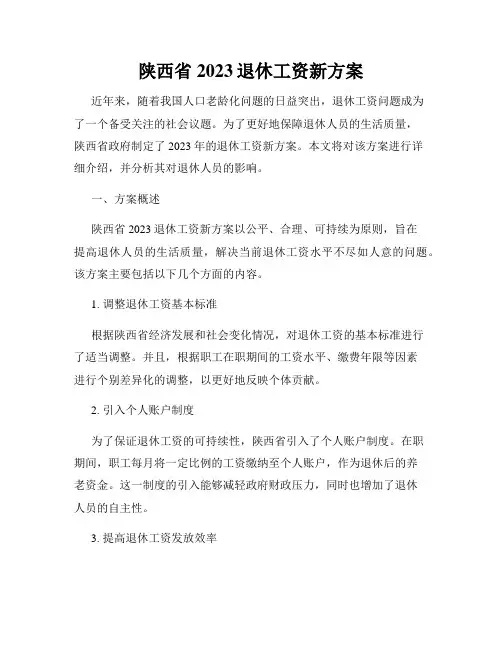 陕西省 2023 退休工资新方案

近年来，随着我国人口老龄化问题的日益突出，退休工资问题成为了一个备受关注的社会议题。为了更好地保障退休人员的生活质量，陕西省政府制定了 2023 年的退休工资新方案。本文将对该方案进行详细介绍，并分析其对退休人员的影响。

一、方案概述

陕西省 2023 退休工资新方案以公平、合理、可持续为原则，旨在提高退休人员的生活质量，解决当前退休工资水平不尽如人意的问题。该方案主要包括以下几个方面的内容。

1. 调整退休工资基本标准

根据陕西省经济发展和社会变化情况，对退休工资的基本标准进行了适当调整。并且，根据职工在职期间的工资水平、缴费年限等因素进行个别差异化的调整，以更好地反映个体贡献。

2. 引入个人账户制度

为了保证退休工资的可持续性，陕西省引入了个人账户制度。在职期间，职工每月将一定比例的工资缴纳至个人账户，作为退休后的养老资金。这一制度的引入能够减轻政府财政压力，同时也增加了退休人员的自主性。

3. 提高退休工资发放效率